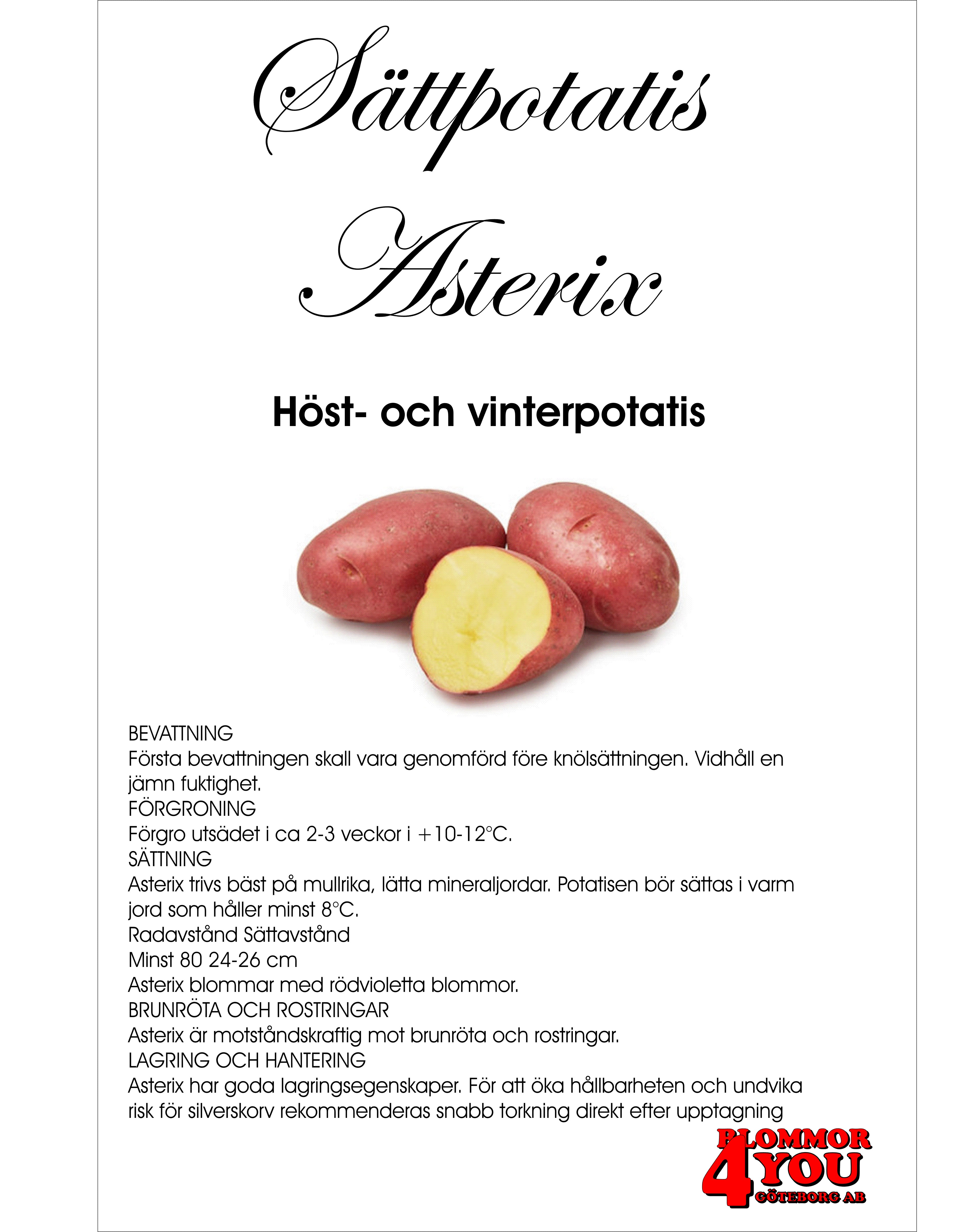 Sättpotatis Asterix

Höst- och vinterpotatis

BEVATTNING
Första bevattningen skall vara genomförd före knölsättningen. Vidhåll en jämn fuktighet.
FÖRGRONING
Förgro utsädet i ca 2-3 veckor i +10-12°C.
SÄTTNING
Asterix trivs bäst på mullrika, lätta mineraljordar. Potatisen bör sättas i varm jord som håller minst 8°C.
Radavstånd Sättavstånd
Minst 80 24-26 cm
Asterix blommar med rödvioletta blommor.
BRUNRÖTA OCH ROSTRINGAR
Asterix är motståndskraftig mot brunröta och rostringar.
LAGRING OCH HANTERING
Asterix har goda lagringsegenskaper. För att öka hållbarheten och undvika risk för silverskorv rekommenderas snabb torkning direkt efter upptagning

BLOMMOR 4 YOU GÖTEBORG AB